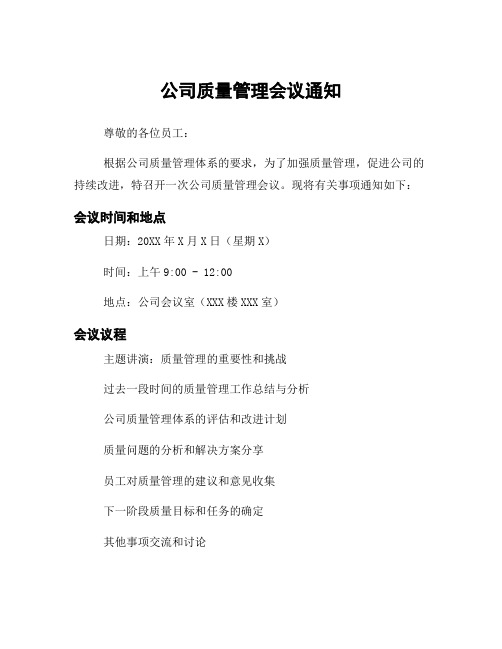 公司质量管理会议通知

尊敬的各位员工：

根据公司质量管理体系的要求，为了加强质量管理，促进公司的持续改进，特召开一次公司质量管理会议。现将有关事项通知如下：

会议时间和地点

日期：20XX 年 X 月 X 日（星期 X）

时间：上午 9:00 - 12:00

地点：公司会议室（XXX 楼 XXX 室）

会议议程

主题讲演：质量管理的重要性和挑战

过去一段时间的质量管理工作总结与分析

公司质量管理体系的评估和改进计划

质量问题的分析和解决方案分享

员工对质量管理的建议和意见收集

下一阶段质量目标和任务的确定

其他事项交流和讨论